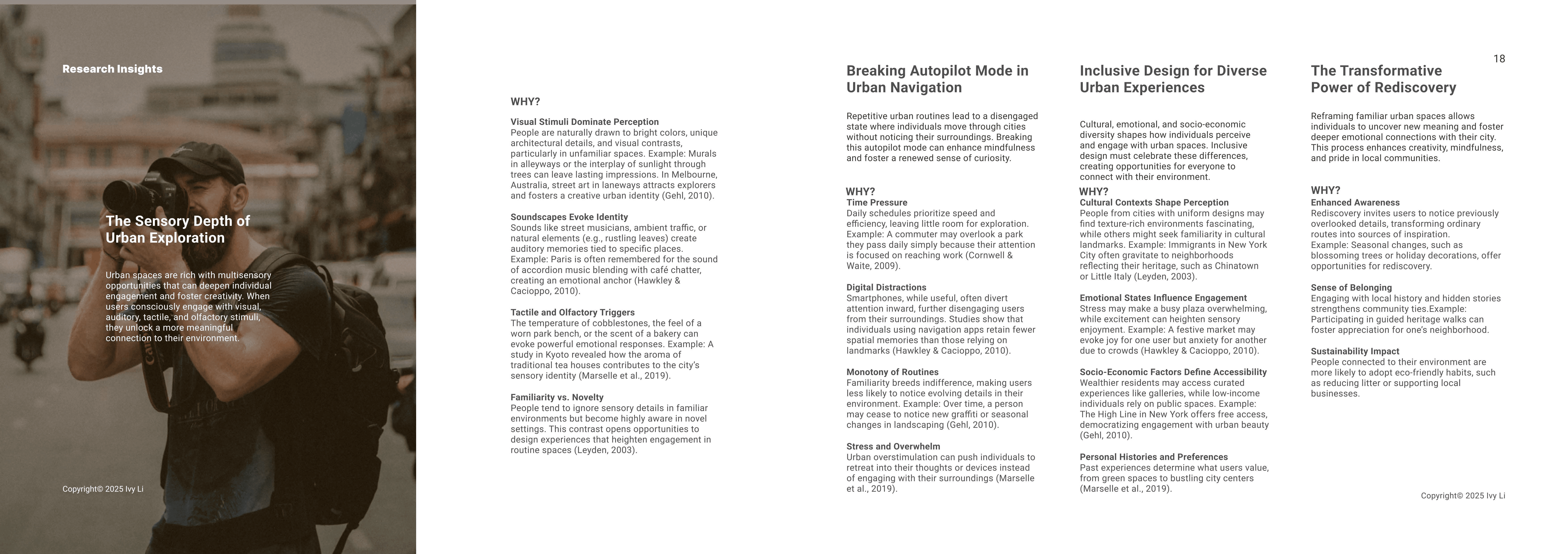 Research Insights

The Sensory Depth of Urban Exploration

Urban spaces are rich with multisensory opportunities that can deepen individual engagement and foster creativity. When users consciously engage with visual, auditory, tactile, and olfactory stimuli, they unlock a more meaningful connection to their environment.

Copyright© 2025 Ivy Li

WHY?

Visual Stimuli Dominate Perception
People are naturally drawn to bright colors, unique architectural details, and visual contrasts, particularly in unfamiliar spaces. Example: Murals in alleyways or the interplay of sunlight through trees can leave lasting impressions. In Melbourne, Australia, street art in laneways attracts explorers and fosters a creative urban identity (Gehl, 2010).

Soundscapes Evoke Identity
Sounds like street musicians, ambient traffic, or natural elements (e.g., rustling leaves) create auditory memories tied to specific places. Example: Paris is often remembered for the sound of accordion music blending with café chatter, creating an emotional anchor (Hawkley & Cacioppo, 2010).

Tactile and Olfactory Triggers
The temperature of cobblestones, the feel of a worn park bench, or the scent of a bakery can evoke powerful emotional responses. Example: A study in Kyoto revealed how the aroma of traditional tea houses contributes to the city's sensory identity (Marselle et al., 2019).

Familiarity vs. Novelty
People tend to ignore sensory details in familiar environments but become highly aware in novel settings. This contrast opens opportunities to design experiences that heighten engagement in routine spaces (Leyden, 2003).

Breaking Autopilot Mode in Urban Navigation

Repetitive urban routines lead to a disengaged state where individuals move through cities without noticing their surroundings. Breaking this autopilot mode can enhance mindfulness and foster a renewed sense of curiosity.

WHY?
Time Pressure
Daily schedules prioritize speed and efficiency, leaving little room for exploration. Example: A commuter may overlook a park they pass daily simply because their attention is focused on reaching work (Cornwell & Waite, 2009).

Digital Distractions
Smartphones, while useful, often divert attention inward, further disengaging users from their surroundings. Studies show that individuals using navigation apps retain fewer spatial memories than those relying on landmarks (Hawkley & Cacioppo, 2010).

Monotony of Routines
Familiarity breeds indifference, making users less likely to notice evolving details in their environment. Example: Over time, a person may cease to notice new graffiti or seasonal changes in landscaping (Gehl, 2010).

Stress and Overwhelm
Urban overstimulation can push individuals to retreat into their thoughts or devices instead of engaging with their surroundings (Marselle et al., 2019).

Inclusive Design for Diverse Urban Experiences

Cultural, emotional, and socio-economic diversity shapes how individuals perceive and engage with urban spaces. Inclusive design must celebrate these differences, creating opportunities for everyone to connect with their environment.

WHY?
Cultural Contexts Shape Perception
People from cities with uniform designs may find texture-rich environments fascinating, while others might seek familiarity in cultural landmarks. Example: Immigrants in New York City often gravitate to neighborhoods reflecting their heritage, such as Chinatown or Little Italy (Leyden, 2003).

Emotional States Influence Engagement
Stress may make a busy plaza overwhelming, while excitement can heighten sensory enjoyment. Example: A festive market may evoke joy for one user but anxiety for another due to crowds (Hawkley & Cacioppo, 2010).

Socio-Economic Factors Define Accessibility
Wealthier residents may access curated experiences like galleries, while low-income individuals rely on public spaces. Example: The High Line in New York offers free access, democratizing engagement with urban beauty (Gehl, 2010).

Personal Histories and Preferences
Past experiences determine what users value, from green spaces to bustling city centers (Marselle et al., 2019).

18

The Transformative Power of Rediscovery

Reframing familiar urban spaces allows individuals to uncover new meaning and foster deeper emotional connections with their city. This process enhances creativity, mindfulness, and pride in local communities.

WHY?
Enhanced Awareness
Rediscovery invites users to notice previously overlooked details, transforming ordinary routes into sources of inspiration.
Example: Seasonal changes, such as blossoming trees or holiday decorations, offer opportunities for rediscovery.

Sense of Belonging
Engaging with local history and hidden stories strengthens community ties.Example: Participating in guided heritage walks can foster appreciation for one's neighborhood.

Sustainability Impact
People connected to their environment are more likely to adopt eco-friendly habits, such as reducing litter or supporting local businesses.

Copyright© 2025 Ivy Li